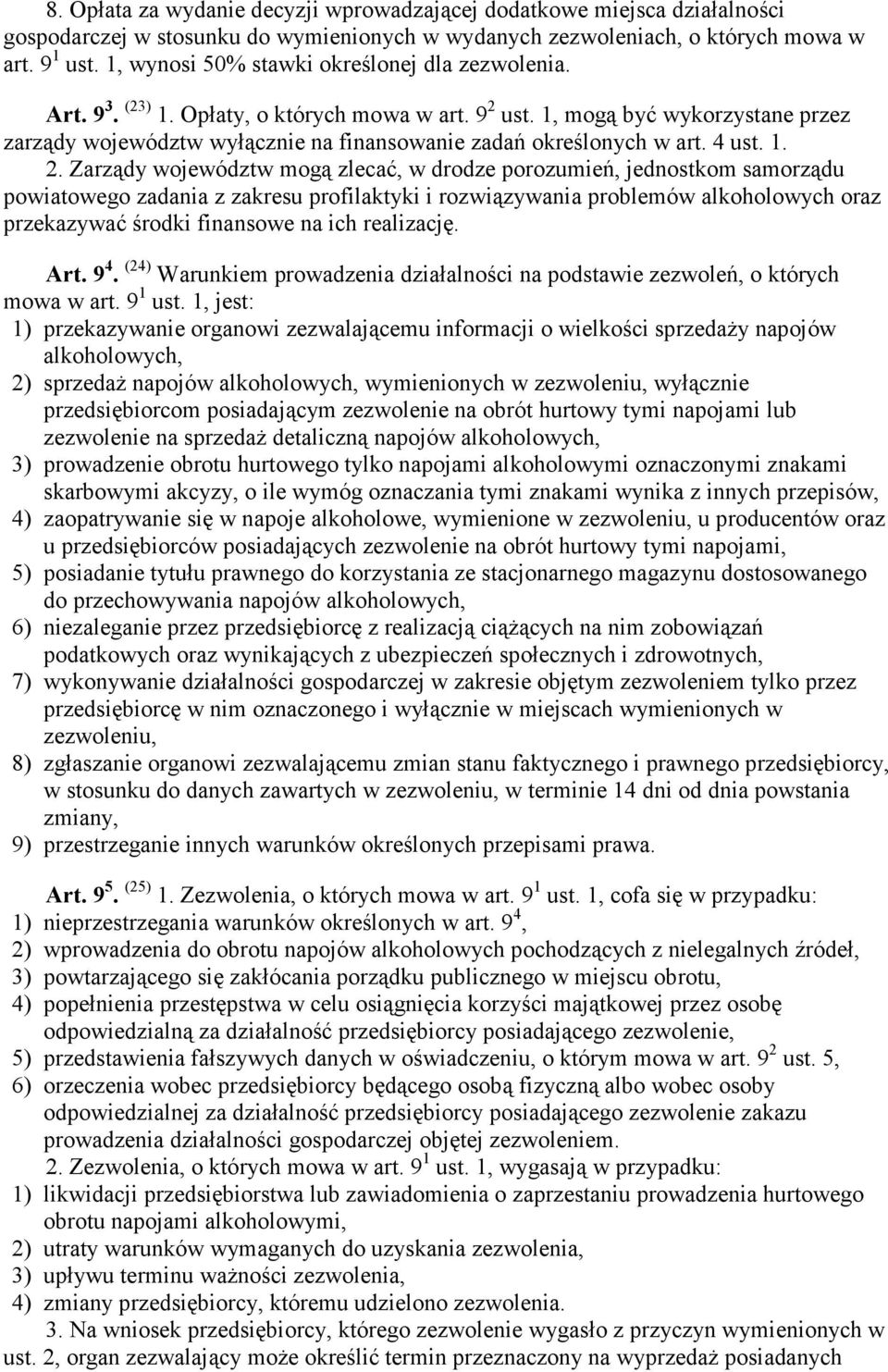 8. Opłata za wydanie decyzji wprowadzającej dodatkowe miejsca działalności gospodarczej w stosunku do wymienionych w wydanych zezwoleniach, o których mowa w art. $9^1$ ust. 1, wynosi 50% stawki określonej dla zezwolenia.

Art. $9^3$. $^{(23)}$ 1. Opłaty, o których mowa w art. $9^2$ ust. 1, mogą być wykorzystane przez zarządy województw wyłącznie na finansowanie zadań określonych w art. 4 ust. 1.

2. Zarządy województw mogą zlecać, w drodze porozumień, jednostkom samorządu powiatowego zadania z zakresu profilaktyki i rozwiązywania problemów alkoholowych oraz przekazywać środki finansowe na ich realizację.

Art. $9^4$. $^{(24)}$ Warunkiem prowadzenia działalności na podstawie zezwoleń, o których mowa w art. $9^1$ ust. 1, jest:
1) przekazywanie organowi zezwalającemu informacji o wielkości sprzedaży napojów alkoholowych,
2) sprzedaż napojów alkoholowych, wymienionych w zezwoleniu, wyłącznie przedsiębiorcom posiadającym zezwolenie na obrót hurtowy tymi napojami lub zezwolenie na sprzedaż detaliczną napojów alkoholowych,
3) prowadzenie obrotu hurtowego tylko napojami alkoholowymi oznaczonymi znakami skarbowymi akcyzy, o ile wymóg oznaczania tymi znakami wynika z innych przepisów,
4) zaopatrywanie się w napoje alkoholowe, wymienione w zezwoleniu, u producentów oraz u przedsiębiorców posiadających zezwolenie na obrót hurtowy tymi napojami,
5) posiadanie tytułu prawnego do korzystania ze stacjonarnego magazynu dostosowanego do przechowywania napojów alkoholowych,
6) niezaleganie przez przedsiębiorcę z realizacją ciążących na nim zobowiązań podatkowych oraz wynikających z ubezpieczeń społecznych i zdrowotnych,
7) wykonywanie działalności gospodarczej w zakresie objętym zezwoleniem tylko przez przedsiębiorcę w nim oznaczonego i wyłącznie w miejscach wymienionych w zezwoleniu,
8) zgłaszanie organowi zezwalającemu zmian stanu faktycznego i prawnego przedsiębiorcy, w stosunku do danych zawartych w zezwoleniu, w terminie 14 dni od dnia powstania zmiany,
9) przestrzeganie innych warunków określonych przepisami prawa.

Art. $9^5$. $^{(25)}$ 1. Zezwolenia, o których mowa w art. $9^1$ ust. 1, cofa się w przypadku:
1) nieprzestrzegania warunków określonych w art. $9^4$,
2) wprowadzenia do obrotu napojów alkoholowych pochodzących z nielegalnych źródeł,
3) powtarzającego się zakłócania porządku publicznego w miejscu obrotu,
4) popełnienia przestępstwa w celu osiągnięcia korzyści majątkowej przez osobę odpowiedzialną za działalność przedsiębiorcy posiadającego zezwolenie,
5) przedstawienia fałszywych danych w oświadczeniu, o którym mowa w art. $9^2$ ust. 5,
6) orzeczenia wobec przedsiębiorcy będącego osobą fizyczną albo wobec osoby odpowiedzialnej za działalność przedsiębiorcy posiadającego zezwolenie zakazu prowadzenia działalności gospodarczej objętej zezwoleniem.
2. Zezwolenia, o których mowa w art. $9^1$ ust. 1, wygasają w przypadku:
1) likwidacji przedsiębiorstwa lub zawiadomienia o zaprzestaniu prowadzenia hurtowego obrotu napojami alkoholowymi,
2) utraty warunków wymaganych do uzyskania zezwolenia,
3) upływu terminu ważności zezwolenia,
4) zmiany przedsiębiorcy, któremu udzielono zezwolenia.
3. Na wniosek przedsiębiorcy, którego zezwolenie wygasło z przyczyn wymienionych w ust. 2, organ zezwalający może określić termin przeznaczony na wyprzedaż posiadanych